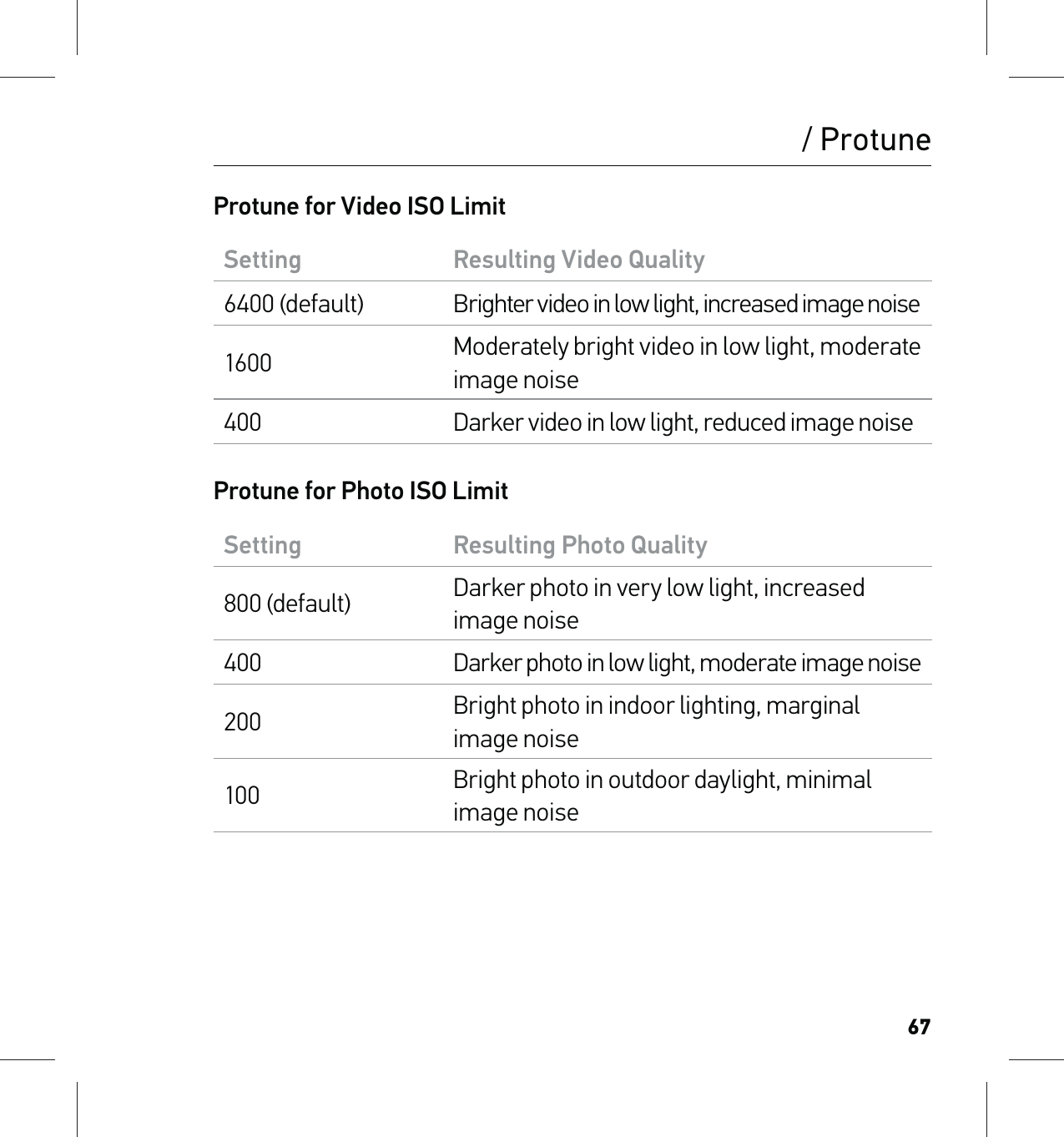 / Protune

Protune for Video ISO Limit

| Setting | Resulting Video Quality |
|---|---|
| 6400 (default) | Brighter video in low light, increased image noise |
| 1600 | Moderately bright video in low light, moderate image noise |
| 400 | Darker video in low light, reduced image noise |

Protune for Photo ISO Limit

| Setting | Resulting Photo Quality |
|---|---|
| 800 (default) | Darker photo in very low light, increased image noise |
| 400 | Darker photo in low light, moderate image noise |
| 200 | Bright photo in indoor lighting, marginal image noise |
| 100 | Bright photo in outdoor daylight, minimal image noise |

67